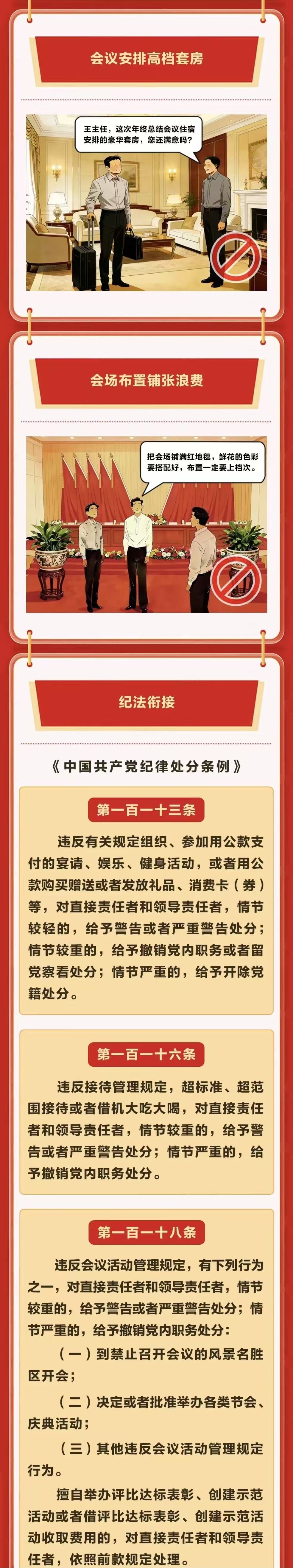 会议安排高档套房

王主任，这次年终总结会议住宿安排的豪华套房，您还满意吗？

会场布置铺张浪费

把会场铺满红地毯，鲜花的色彩要搭配好，布置一定要上档次。

纪法衔接

《中国共产党纪律处分条例》

第一百一十三条

违反有关规定组织、参加用公款支付的宴请、娱乐、健身活动，或者用公款购买赠送或者发放礼品、消费卡（券）等，对直接责任者和领导责任者，情节较轻的，给予警告或者严重警告处分；情节较重的，给予撤销党内职务或者留党察看处分；情节严重的，给予开除党籍处分。

第一百一十六条

违反接待管理规定，超标准、超范围接待或者借机大吃大喝，对直接责任者和领导责任者，情节较重的，给予警告或者严重警告处分；情节严重的，给予撤销党内职务处分。

第一百一十八条

违反会议活动管理规定，有下列行为之一，对直接责任者和领导责任者，情节较重的，给予警告或者严重警告处分；情节严重的，给予撤销党内职务处分：

（一）到禁止召开会议的风景名胜区开会；

（二）决定或者批准举办各类节会、庆典活动；

（三）其他违反会议活动管理规定行为。

擅自举办评比达标表彰、创建示范活动或者借评比达标表彰、创建示范活动收取费用的，对直接责任者和领导责任者，依照前款规定处理。